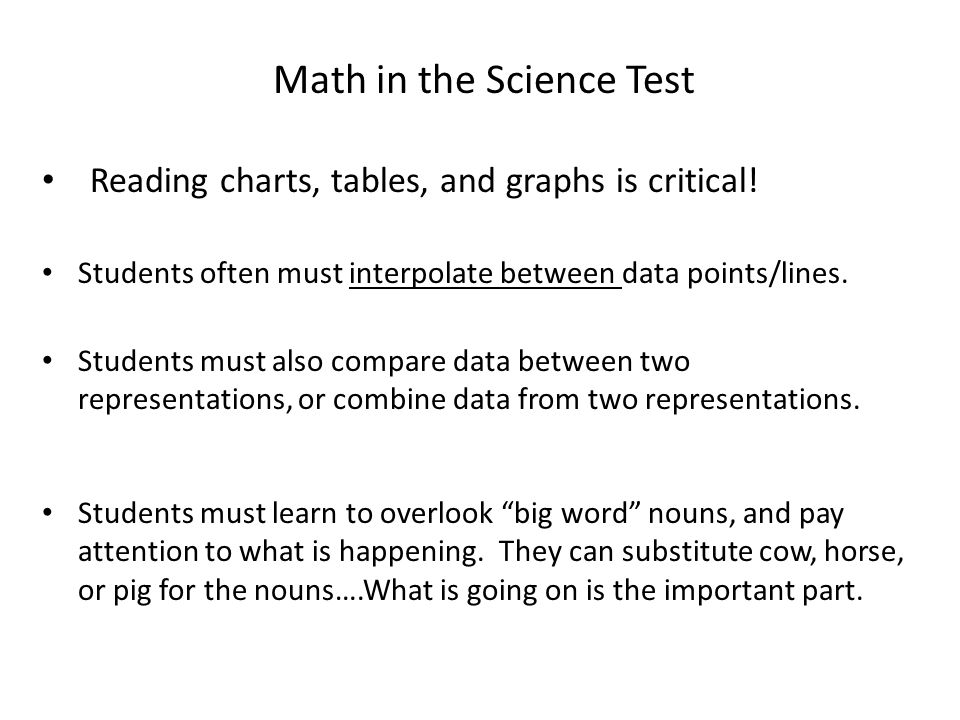 Math in the Science Test

• Reading charts, tables, and graphs is critical!

• Students often must interpolate between data points/lines.

• Students must also compare data between two representations, or combine data from two representations.

• Students must learn to overlook “big word” nouns, and pay attention to what is happening. They can substitute cow, horse, or pig for the nouns….What is going on is the important part.